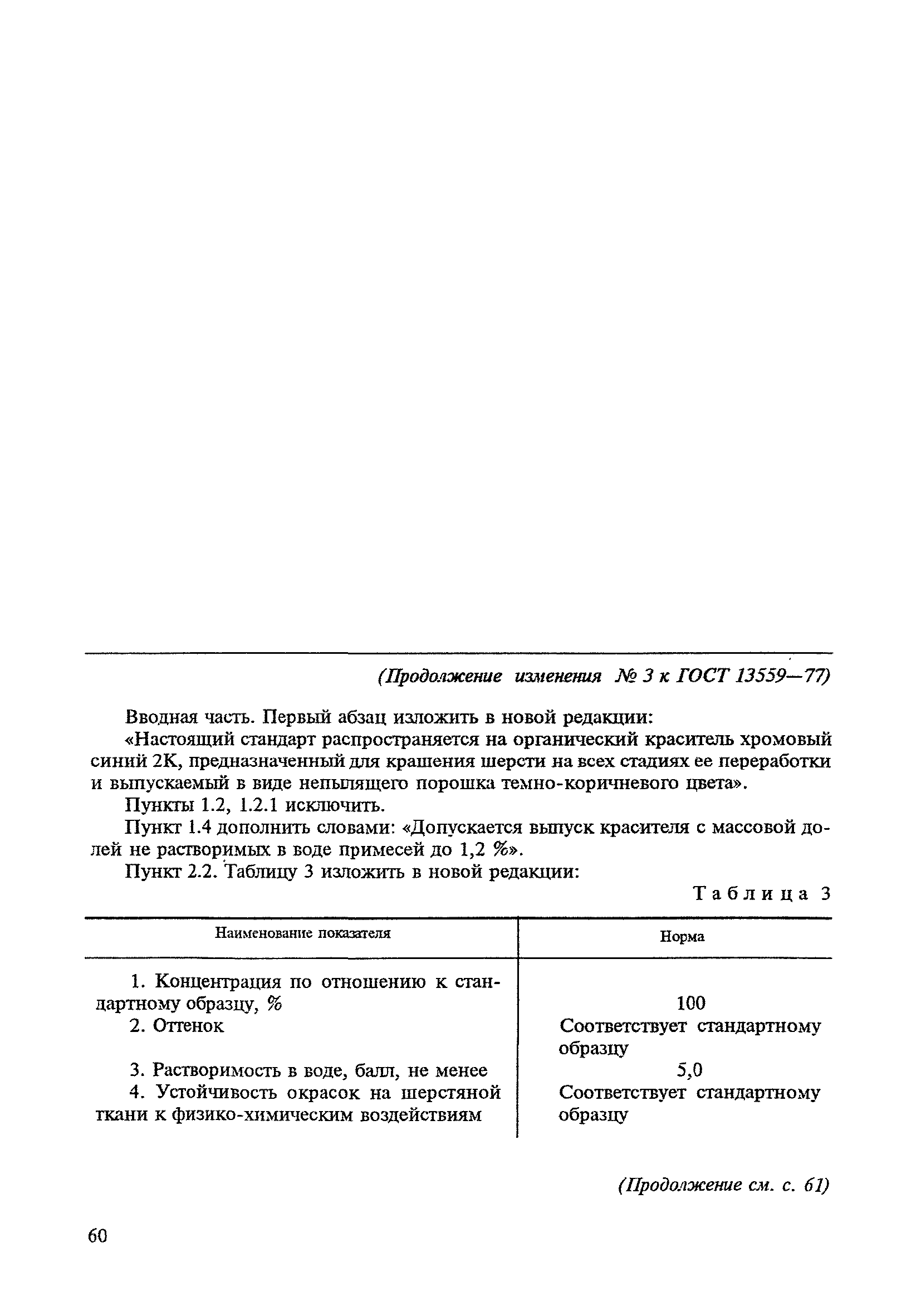 (Продолжение изменения № 3 к ГОСТ 13559—77)

Вводная часть. Первый абзац изложить в новой редакции:

«Настоящий стандарт распространяется на органический краситель хромовый синий 2К, предназначенный для крашения шерсти на всех стадиях ее переработки и выпускаемый в виде непылящего порошка темно-коричневого цвета».

Пункты 1.2, 1.2.1 исключить.

Пункт 1.4 дополнить словами: «Допускается выпуск красителя с массовой долей не растворимых в воде примесей до 1,2 %».

Пункт 2.2. Таблицу 3 изложить в новой редакции:

Таблица 3

| Наименование показателя | Норма |
|---|---|
| 1. Концентрация по отношению к стандартному образцу, % | 100 |
| 2. Оттенок | Соответствует стандартному образцу |
| 3. Растворимость в воде, балл, не менее | 5,0 |
| 4. Устойчивость окрасок на шерстяной ткани к физико-химическим воздействиям | Соответствует стандартному образцу |

(Продолжение см. с. 61)

60